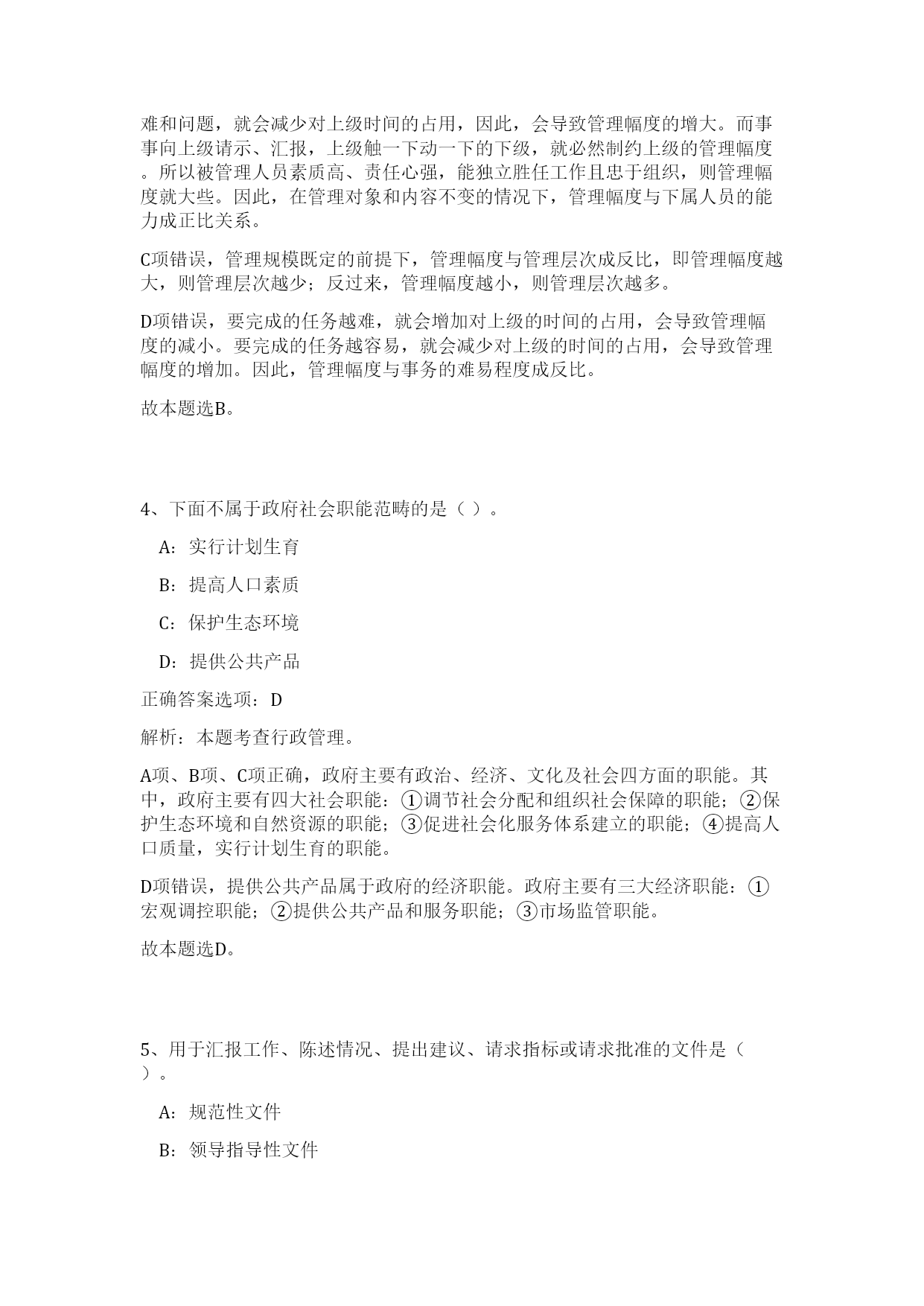 难和问题，就会减少对上级时间的占用，因此，会导致管理幅度的增大。而事事向上级请示、汇报，上级触一下动一下的下级，就必然制约上级的管理幅度。所以被管理人员素质高、责任心强，能独立胜任工作且忠于组织，则管理幅度就大些。因此，在管理对象和内容不变的情况下，管理幅度与下属人员的能力成正比关系。

C项错误，管理规模既定的前提下，管理幅度与管理层次成反比，即管理幅度越大，则管理层次越少；反过来，管理幅度越小，则管理层次越多。

D项错误，要完成的任务越难，就会增加对上级的时间的占用，会导致管理幅度的减小。要完成的任务越容易，就会减少对上级的时间的占用，会导致管理幅度的增加。因此，管理幅度与事务的难易程度成反比。

故本题选B。

4、下面不属于政府社会职能范畴的是（ ）。

A：实行计划生育

B：提高人口素质

C：保护生态环境

D：提供公共产品

正确答案选项：D

解析：本题考查行政管理。

A项、B项、C项正确，政府主要有政治、经济、文化及社会四方面的职能。其中，政府主要有四大社会职能：①调节社会分配和组织社会保障的职能；②保护生态环境和自然资源的职能；③促进社会化服务体系建立的职能；④提高人口质量，实行计划生育的职能。

D项错误，提供公共产品属于政府的经济职能。政府主要有三大经济职能：①宏观调控职能；②提供公共产品和服务职能；③市场监管职能。

故本题选D。

5、用于汇报工作、陈述情况、提出建议、请求指标或请求批准的文件是（ ）。

A：规范性文件

B：领导指导性文件